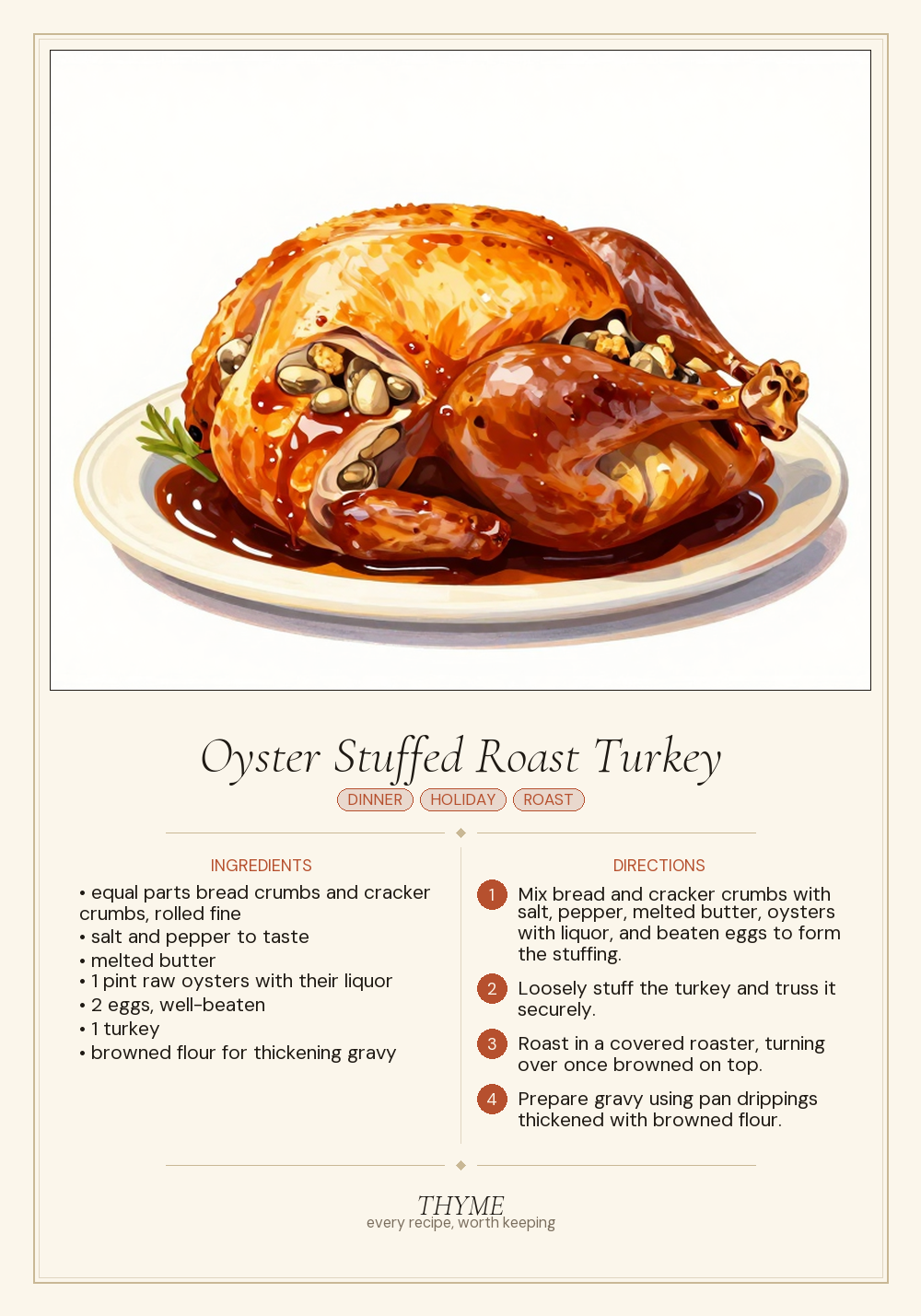 Oyster Stuffed Roast Turkey

DINNER HOLIDAY ROAST

INGREDIENTS

• equal parts bread crumbs and cracker crumbs, rolled fine
• salt and pepper to taste
• melted butter
• 1 pint raw oysters with their liquor
• 2 eggs, well-beaten
• 1 turkey
• browned flour for thickening gravy

DIRECTIONS

1 Mix bread and cracker crumbs with salt, pepper, melted butter, oysters with liquor, and beaten eggs to form the stuffing.

2 Loosely stuff the turkey and truss it securely.

3 Roast in a covered roaster, turning over once browned on top.

4 Prepare gravy using pan drippings thickened with browned flour.

THYME
every recipe, worth keeping